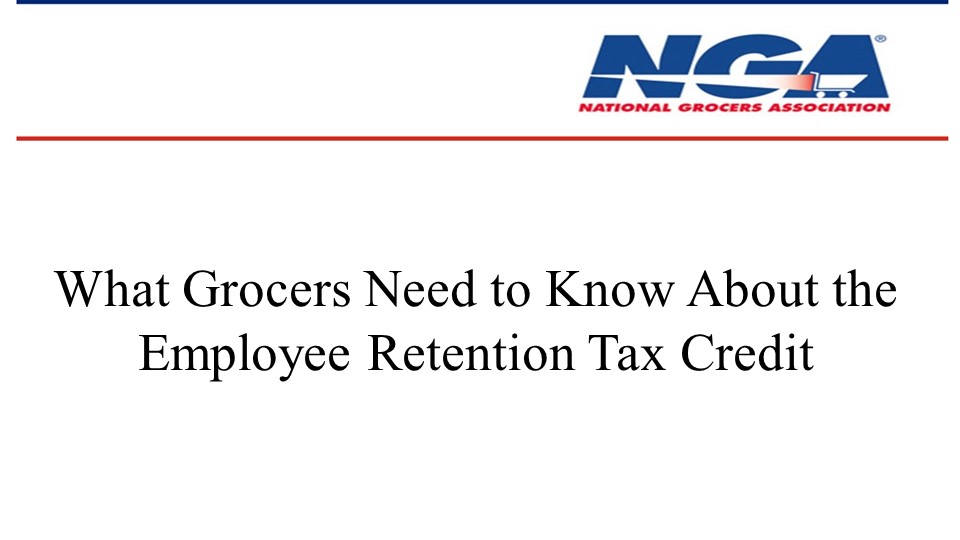 NGA®
NATIONAL GROCERS ASSOCIATION

What Grocers Need to Know About the Employee Retention Tax Credit